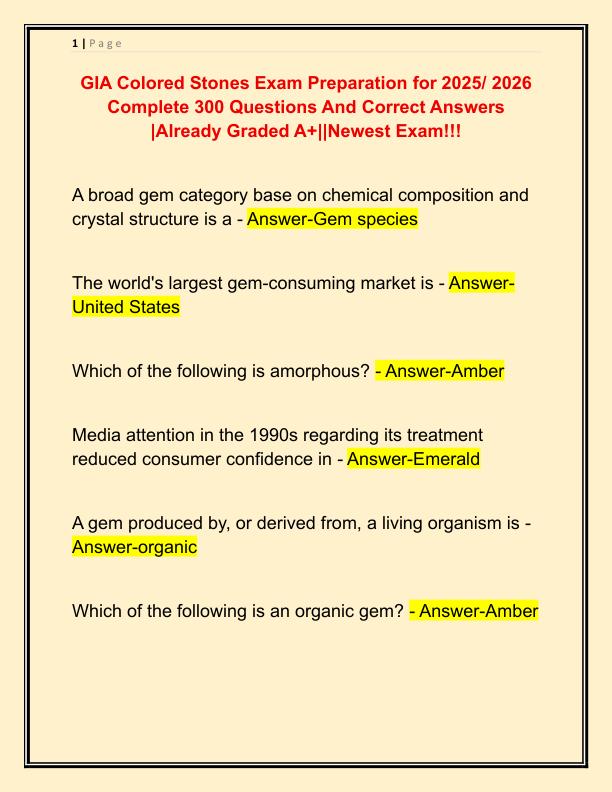 1 | P a g e

GIA Colored Stones Exam Preparation for 2025/ 2026 Complete 300 Questions And Correct Answers |Already Graded A+||Newest Exam!!!

A broad gem category base on chemical composition and crystal structure is a - Answer-Gem species

The world's largest gem-consuming market is - Answer-United States

Which of the following is amorphous? - Answer-Amber

Media attention in the 1990s regarding its treatment reduced consumer confidence in - Answer-Emerald

A gem produced by, or derived from, a living organism is - Answer-organic

Which of the following is an organic gem? - Answer-Amber